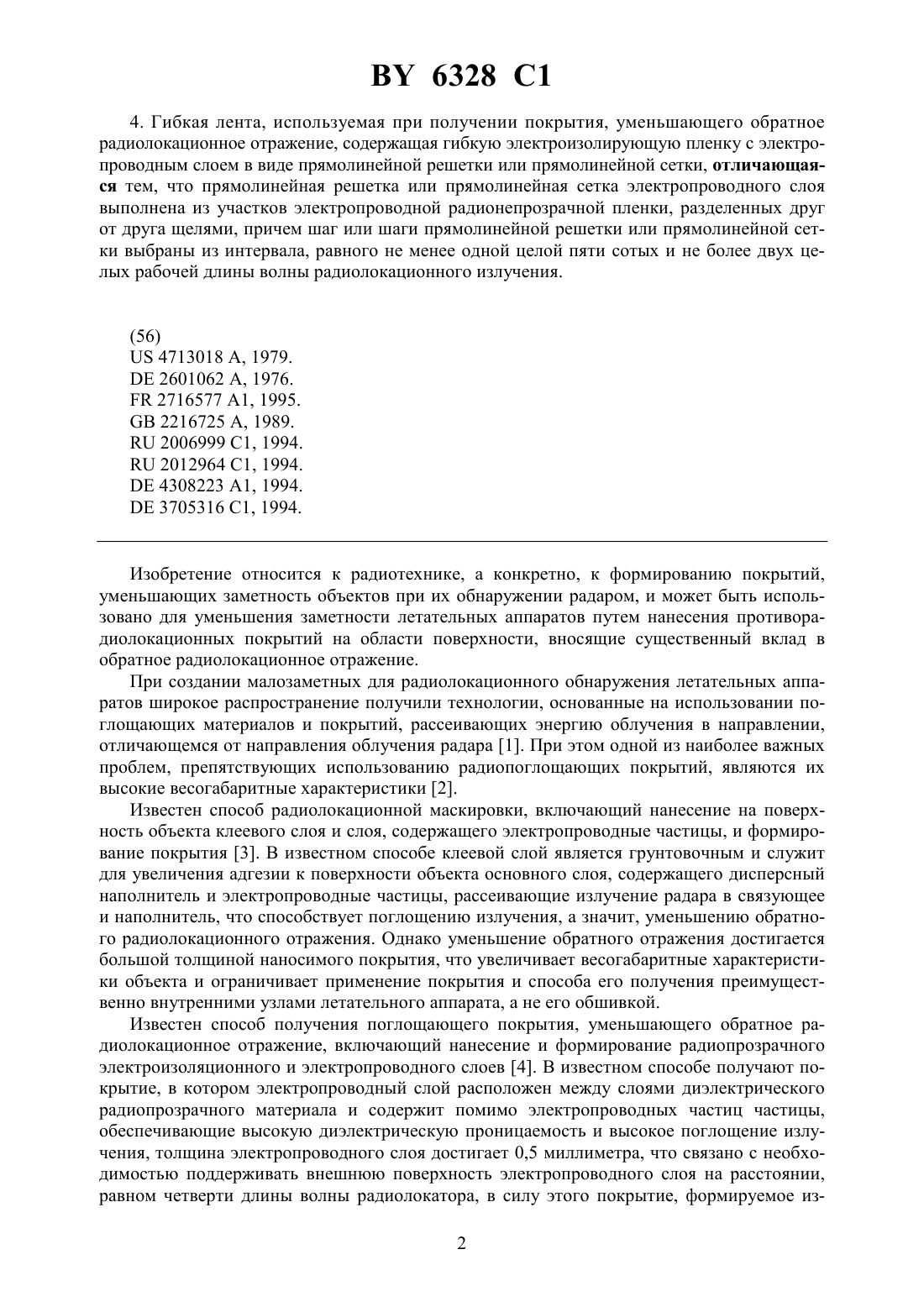 BY 6328 C1

4. Гибкая лента, используемая при получении покрытия, уменьшающего обратное радиолокационное отражение, содержащая гибкую электроизолирующую пленку с электропроводным слоем в виде прямолинейной решетки или прямолинейной сетки, отличающаяся тем, что прямолинейная решетка или прямолинейная сетка электропроводного слоя выполнена из участков электропроводной радионепрозрачной пленки, разделенных друг от друга щелями, причем шаг или шаги прямолинейной решетки или прямолинейной сетки выбраны из интервала, равного не менее одной целой пяти сотых и не более двух целых рабочей длины волны радиолокационного излучения.

(56)
US 4713018 A, 1979.
DE 2601062 A, 1976.
FR 2716577 A1, 1995.
GB 2216725 A, 1989.
RU 2006999 C1, 1994.
RU 2012964 C1, 1994.
DE 4308223 A1, 1994.
DE 3705316 C1, 1994.

Изобретение относится к радиотехнике, а конкретно, к формированию покрытий, уменьшающих заметность объектов при их обнаружении радаром, и может быть использовано для уменьшения заметности летательных аппаратов путем нанесения противорадиолокационных покрытий на области поверхности, вносящие существенный вклад в обратное радиолокационное отражение.

При создании малозаметных для радиолокационного обнаружения летательных аппаратов широкое распространение получили технологии, основанные на использовании поглощающих материалов и покрытий, рассеивающих энергию облучения в направлении, отличающемся от направления облучения радара [1]. При этом одной из наиболее важных проблем, препятствующих использованию радиопоглощающих покрытий, являются их высокие весогабаритные характеристики [2].

Известен способ радиолокационной маскировки, включающий нанесение на поверхность объекта клеевого слоя и слоя, содержащего электропроводные частицы, и формирование покрытия [3]. В известном способе клеевой слой является грунтовочным и служит для увеличения адгезии к поверхности объекта основного слоя, содержащего дисперсный наполнитель и электропроводные частицы, рассеивающие излучение радара в связующее и наполнитель, что способствует поглощению излучения, а значит, уменьшению обратного радиолокационного отражения. Однако уменьшение обратного отражения достигается большой толщиной наносимого покрытия, что увеличивает весогабаритные характеристики объекта и ограничивает применение покрытия и способа его получения преимущественно внутренними узлами летательного аппарата, а не его обшивкой.

Известен способ получения поглощающего покрытия, уменьшающего обратное радиолокационное отражение, включающий нанесение и формирование радиопрозрачного электроизоляционного и электропроводного слоев [4]. В известном способе получают покрытие, в котором электропроводный слой расположен между слоями диэлектрического радиопрозрачного материала и содержит помимо электропроводных частиц частицы, обеспечивающие высокую диэлектрическую проницаемость и высокое поглощение излучения, толщина электропроводного слоя достигает 0,5 миллиметра, что связано с необходимостью поддерживать внешнюю поверхность электропроводного слоя на расстоянии, равном четверти длины волны радиолокатора, в силу этого покрытие, формируемое из-

2